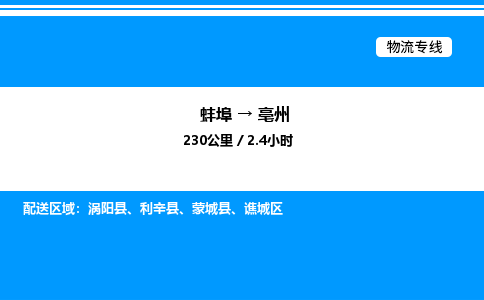 物流专线

蚌埠 → 亳州
230公里 / 2.4小时

配送区域：涡阳县、利辛县、蒙城县、谯城区